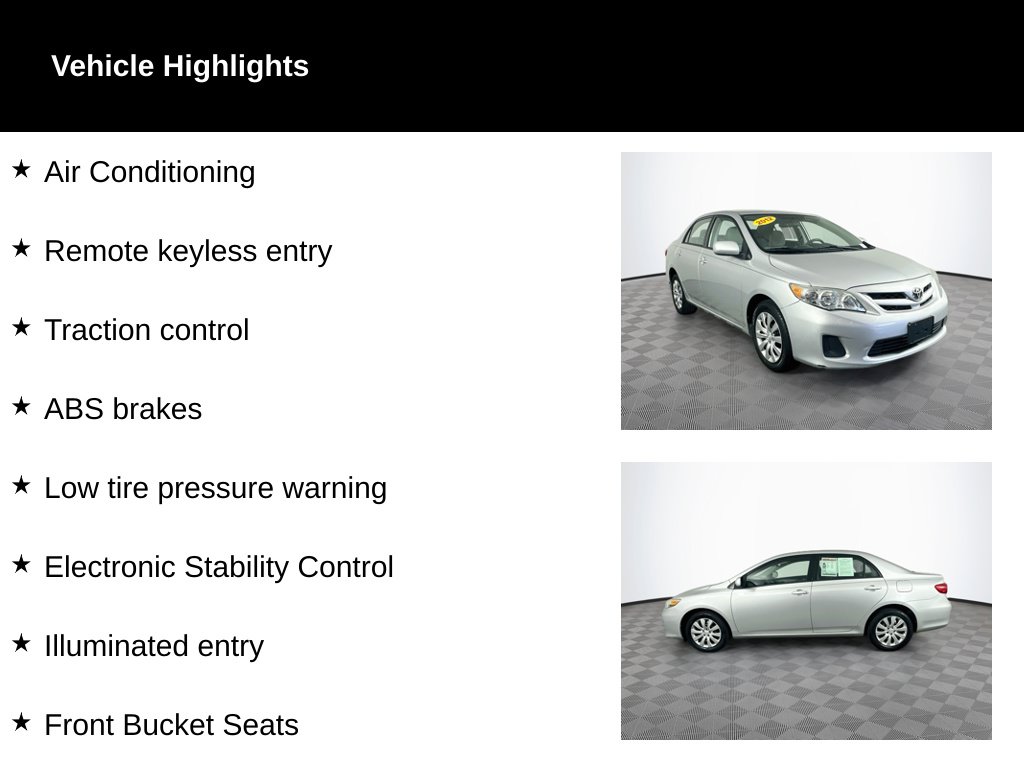 Vehicle Highlights

★ Air Conditioning

★ Remote keyless entry

★ Traction control

★ ABS brakes

★ Low tire pressure warning

★ Electronic Stability Control

★ Illuminated entry

★ Front Bucket Seats